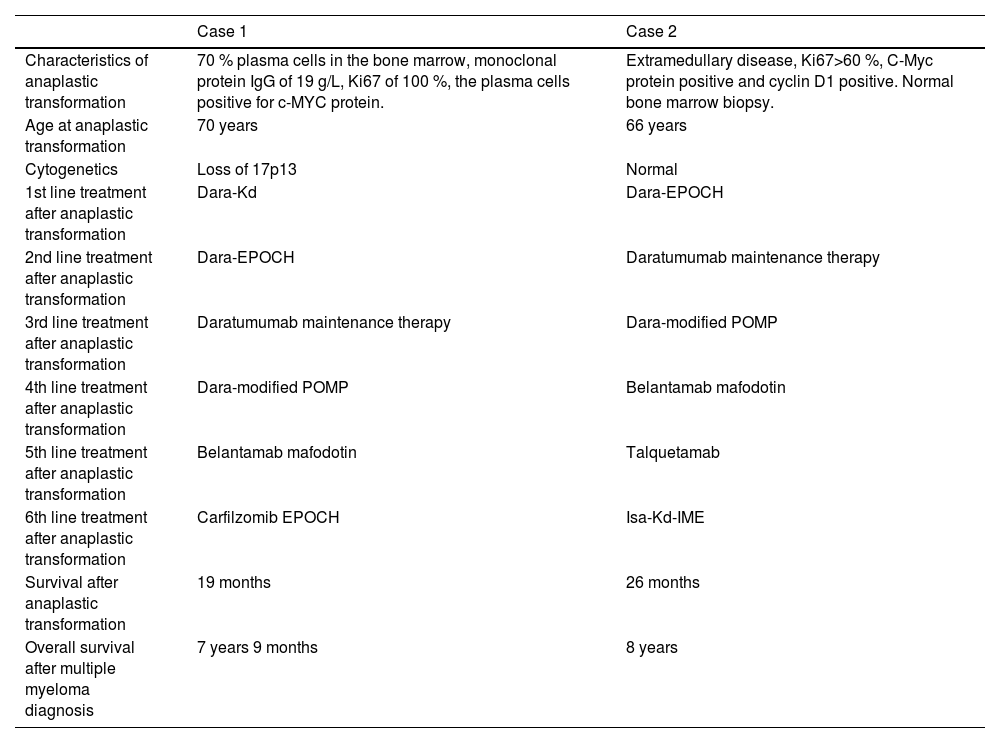 | | Case 1 | Case 2 |
|---|---|---|
| Characteristics of anaplastic transformation | 70 % plasma cells in the bone marrow, monoclonal protein IgG of 19 g/L, Ki67 of 100 %, the plasma cells positive for c-MYC protein. | Extramedullary disease, Ki67>60 %, C-Myc protein positive and cyclin D1 positive. Normal bone marrow biopsy. |
| Age at anaplastic transformation | 70 years | 66 years |
| Cytogenetics | Loss of 17p13 | Normal |
| 1st line treatment after anaplastic transformation | Dara-Kd | Dara-EPOCH |
| 2nd line treatment after anaplastic transformation | Dara-EPOCH | Daratumumab maintenance therapy |
| 3rd line treatment after anaplastic transformation | Daratumumab maintenance therapy | Dara-modified POMP |
| 4th line treatment after anaplastic transformation | Dara-modified POMP | Belantamab mafodotin |
| 5th line treatment after anaplastic transformation | Belantamab mafodotin | Talquetamab |
| 6th line treatment after anaplastic transformation | Carfilzomib EPOCH | Isa-Kd-IME |
| Survival after anaplastic transformation | 19 months | 26 months |
| Overall survival after multiple myeloma diagnosis | 7 years 9 months | 8 years |